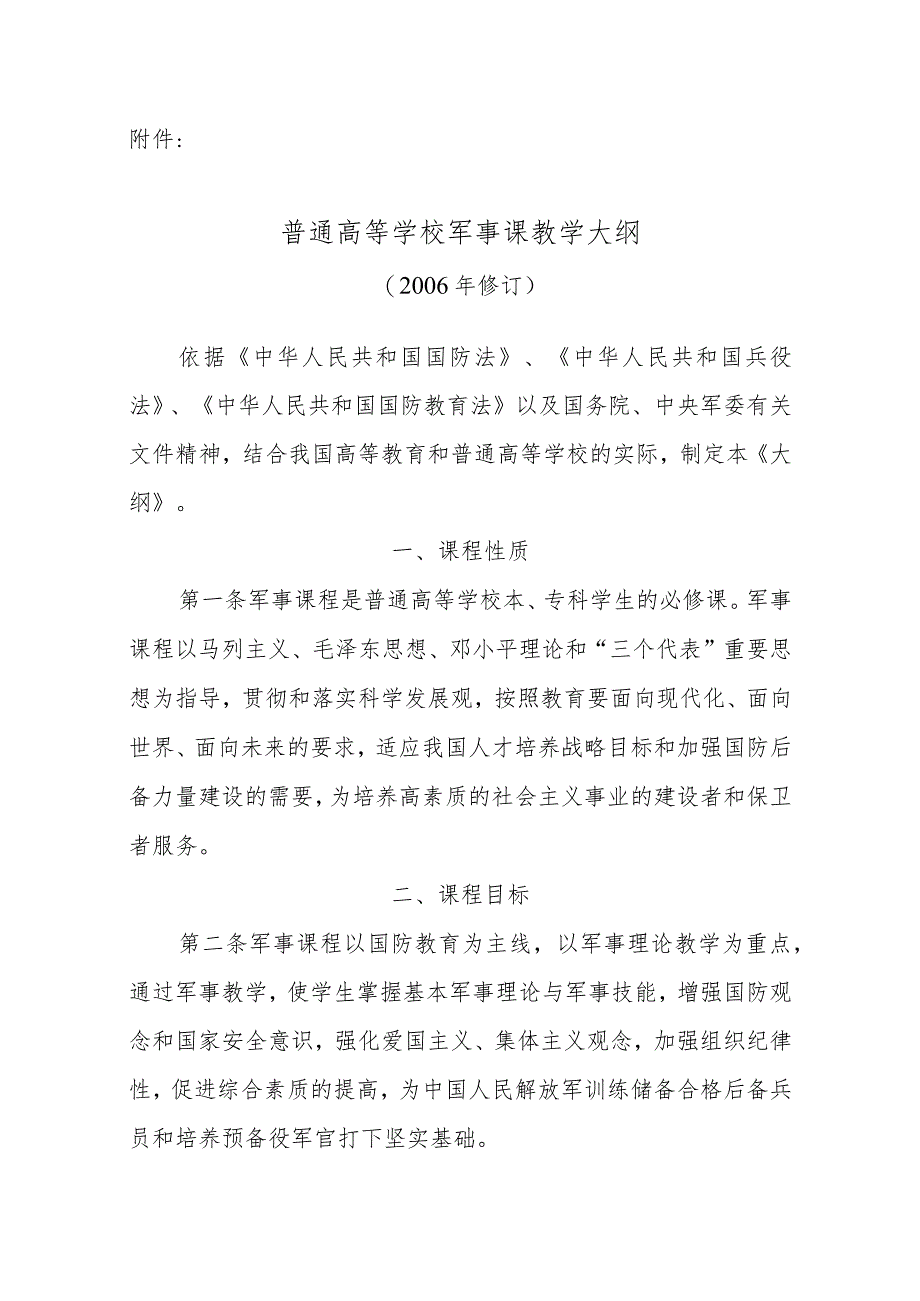 附件：

普通高等学校军事课教学大纲

（2006年修订）

依据《中华人民共和国国防法》、《中华人民共和国兵役法》、《中华人民共和国国防教育法》以及国务院、中央军委有关文件精神，结合我国高等教育和普通高等学校的实际，制定本《大纲》。

一、课程性质

第一条军事课程是普通高等学校本、专科学生的必修课。军事课程以马列主义、毛泽东思想、邓小平理论和“三个代表”重要思想为指导，贯彻和落实科学发展观，按照教育要面向现代化、面向世界、面向未来的要求，适应我国人才培养战略目标和加强国防后备力量建设的需要，为培养高素质的社会主义事业的建设者和保卫者服务。

二、课程目标

第二条军事课程以国防教育为主线，以军事理论教学为重点，通过军事教学，使学生掌握基本军事理论与军事技能，增强国防观念和国家安全意识，强化爱国主义、集体主义观念，加强组织纪律性，促进综合素质的提高，为中国人民解放军训练储备合格后备兵员和培养预备役军官打下坚实基础。